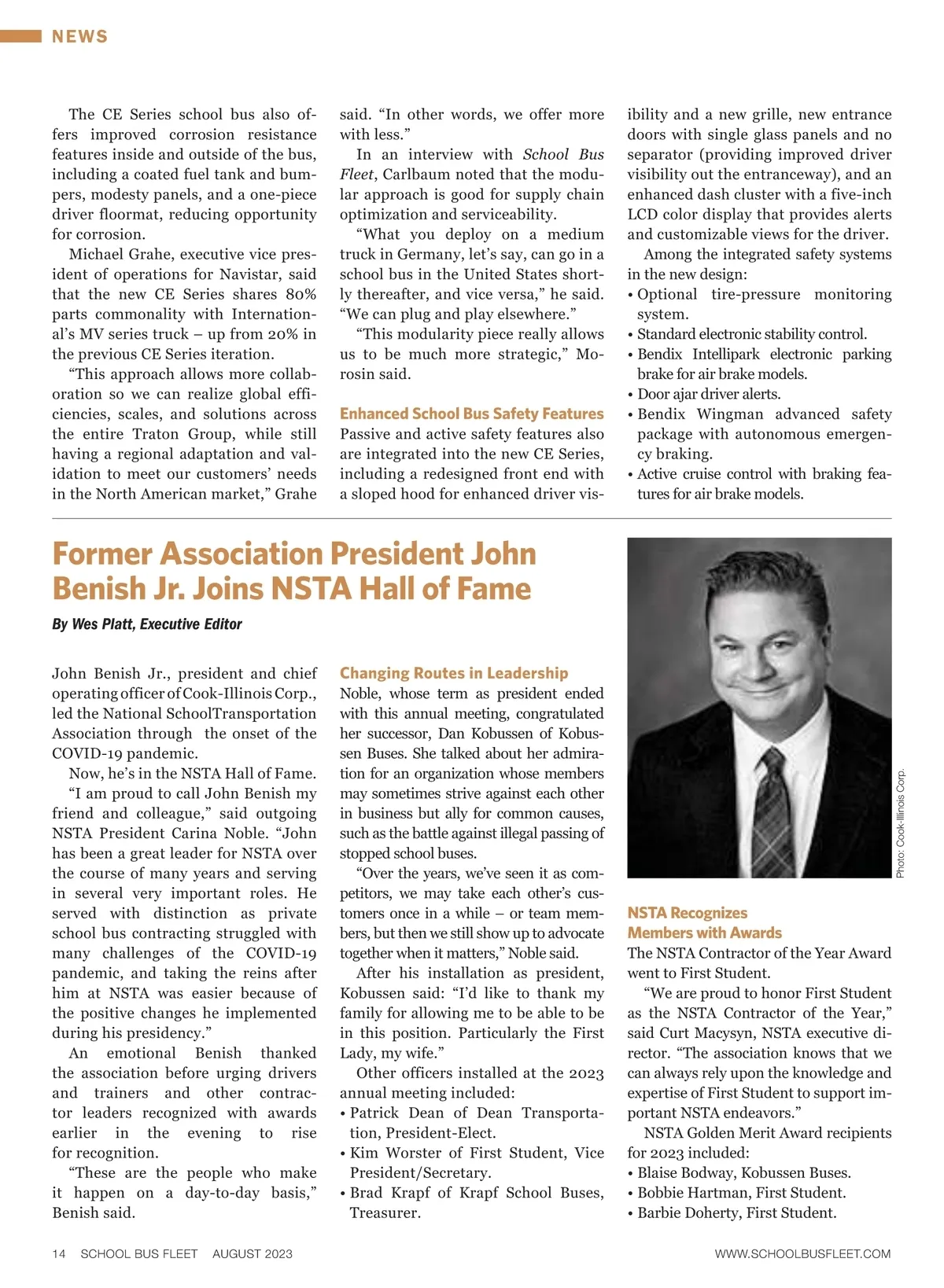 NEWS

The CE Series school bus also offers improved corrosion resistance features inside and outside of the bus, including a coated fuel tank and bumpers, modesty panels, and a one-piece driver floormat, reducing opportunity for corrosion.

Michael Grahe, executive vice president of operations for Navistar, said that the new CE Series shares 80% parts commonality with International's MV series truck – up from 20% in the previous CE Series iteration.

"This approach allows more collaboration so we can realize global efficiencies, scales, and solutions across the entire Traton Group, while still having a regional adaptation and validation to meet our customers' needs in the North American market," Grahe said. "In other words, we offer more with less."

In an interview with School Bus Fleet, Carlbaum noted that the modular approach is good for supply chain optimization and serviceability.

"What you deploy on a medium truck in Germany, let's say, can go in a school bus in the United States shortly thereafter, and vice versa," he said. "We can plug and play elsewhere."

"This modularity piece really allows us to be much more strategic," Morosin said.

Enhanced School Bus Safety Features

Passive and active safety features also are integrated into the new CE Series, including a redesigned front end with a sloped hood for enhanced driver visibility and a new grille, new entrance doors with single glass panels and no separator (providing improved driver visibility out the entranceway), and an enhanced dash cluster with a five-inch LCD color display that provides alerts and customizable views for the driver.

Among the integrated safety systems in the new design:
• Optional tire-pressure monitoring system.
• Standard electronic stability control.
• Bendix Intellipark electronic parking brake for air brake models.
• Door ajar driver alerts.
• Bendix Wingman advanced safety package with autonomous emergency braking.
• Active cruise control with braking features for air brake models.

Former Association President John Benish Jr. Joins NSTA Hall of Fame

By Wes Platt, Executive Editor

John Benish Jr., president and chief operating officer of Cook-Illinois Corp., led the National SchoolTransportation Association through the onset of the COVID-19 pandemic.

Now, he's in the NSTA Hall of Fame.

"I am proud to call John Benish my friend and colleague," said outgoing NSTA President Carina Noble. "John has been a great leader for NSTA over the course of many years and serving in several very important roles. He served with distinction as private school bus contracting struggled with many challenges of the COVID-19 pandemic, and taking the reins after him at NSTA was easier because of the positive changes he implemented during his presidency."

An emotional Benish thanked the association before urging drivers and trainers and other contractor leaders recognized with awards earlier in the evening to rise for recognition.

"These are the people who make it happen on a day-to-day basis," Benish said.

Changing Routes in Leadership

Noble, whose term as president ended with this annual meeting, congratulated her successor, Dan Kobussen of Kobussen Buses. She talked about her admiration for an organization whose members may sometimes strive against each other in business but ally for common causes, such as the battle against illegal passing of stopped school buses.

"Over the years, we've seen it as competitors, we may take each other's customers once in a while – or team members, but then we still show up to advocate together when it matters," Noble said.

After his installation as president, Kobussen said: "I'd like to thank my family for allowing me to be able to be in this position. Particularly the First Lady, my wife."

Other officers installed at the 2023 annual meeting included:
• Patrick Dean of Dean Transportation, President-Elect.
• Kim Worster of First Student, Vice President/Secretary.
• Brad Krapf of Krapf School Buses, Treasurer.

Photo: Cook-Illinois Corp.

NSTA Recognizes Members with Awards

The NSTA Contractor of the Year Award went to First Student.

"We are proud to honor First Student as the NSTA Contractor of the Year," said Curt Macysyn, NSTA executive director. "The association knows that we can always rely upon the knowledge and expertise of First Student to support important NSTA endeavors."

NSTA Golden Merit Award recipients for 2023 included:
• Blaise Bodway, Kobussen Buses.
• Bobbie Hartman, First Student.
• Barbie Doherty, First Student.

14 SCHOOL BUS FLEET AUGUST 2023 WWW.SCHOOLBUSFLEET.COM